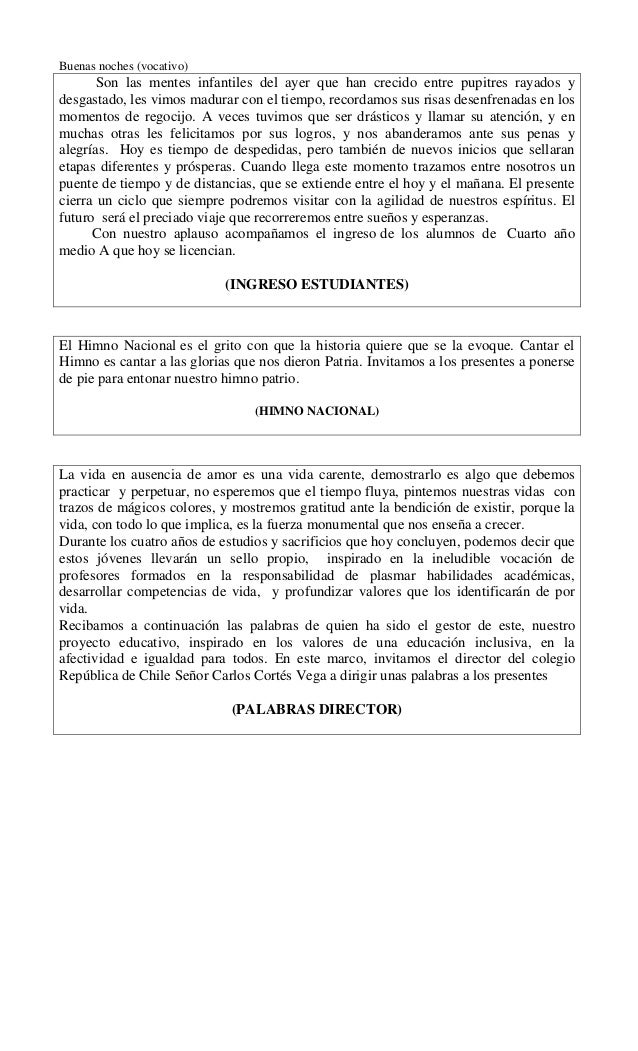 Buenas noches (vocativo)

Son las mentes infantiles del ayer que han crecido entre pupitres rayados y desgastado, les vimos madurar con el tiempo, recordamos sus risas desenfrenadas en los momentos de regocijo. A veces tuvimos que ser drásticos y llamar su atención, y en muchas otras les felicitamos por sus logros, y nos abanderamos ante sus penas y alegrías. Hoy es tiempo de despedidas, pero también de nuevos inicios que sellaran etapas diferentes y prósperas. Cuando llega este momento trazamos entre nosotros un puente de tiempo y de distancias, que se extiende entre el hoy y el mañana. El presente cierra un ciclo que siempre podremos visitar con la agilidad de nuestros espíritus. El futuro será el preciado viaje que recorreremos entre sueños y esperanzas.
Con nuestro aplauso acompañamos el ingreso de los alumnos de Cuarto año medio A que hoy se licencian.

(INGRESO ESTUDIANTES)

El Himno Nacional es el grito con que la historia quiere que se la evoque. Cantar el Himno es cantar a las glorias que nos dieron Patria. Invitamos a los presentes a ponerse de pie para entonar nuestro himno patrio.

(HIMNO NACIONAL)

La vida en ausencia de amor es una vida carente, demostrarlo es algo que debemos practicar y perpetuar, no esperemos que el tiempo fluya, pintemos nuestras vidas con trazos de mágicos colores, y mostremos gratitud ante la bendición de existir, porque la vida, con todo lo que implica, es la fuerza monumental que nos enseña a crecer.
Durante los cuatro años de estudios y sacrificios que hoy concluyen, podemos decir que estos jóvenes llevarán un sello propio, inspirado en la ineludible vocación de profesores formados en la responsabilidad de plasmar habilidades académicas, desarrollar competencias de vida, y profundizar valores que los identificarán de por vida.
Recibamos a continuación las palabras de quien ha sido el gestor de este, nuestro proyecto educativo, inspirado en los valores de una educación inclusiva, en la afectividad e igualdad para todos. En este marco, invitamos el director del colegio República de Chile Señor Carlos Cortés Vega a dirigir unas palabras a los presentes

(PALABRAS DIRECTOR)